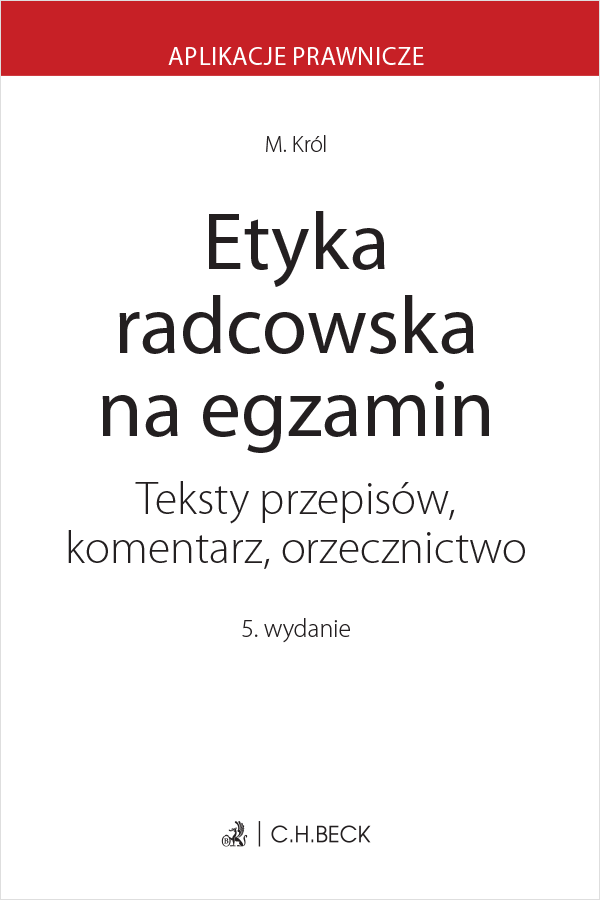 APLIKACJE PRAWNICZE

M. Król

Etyka radcowska na egzamin

Teksty przepisów, komentarz, orzecznictwo

5. wydanie

C.H.BECK